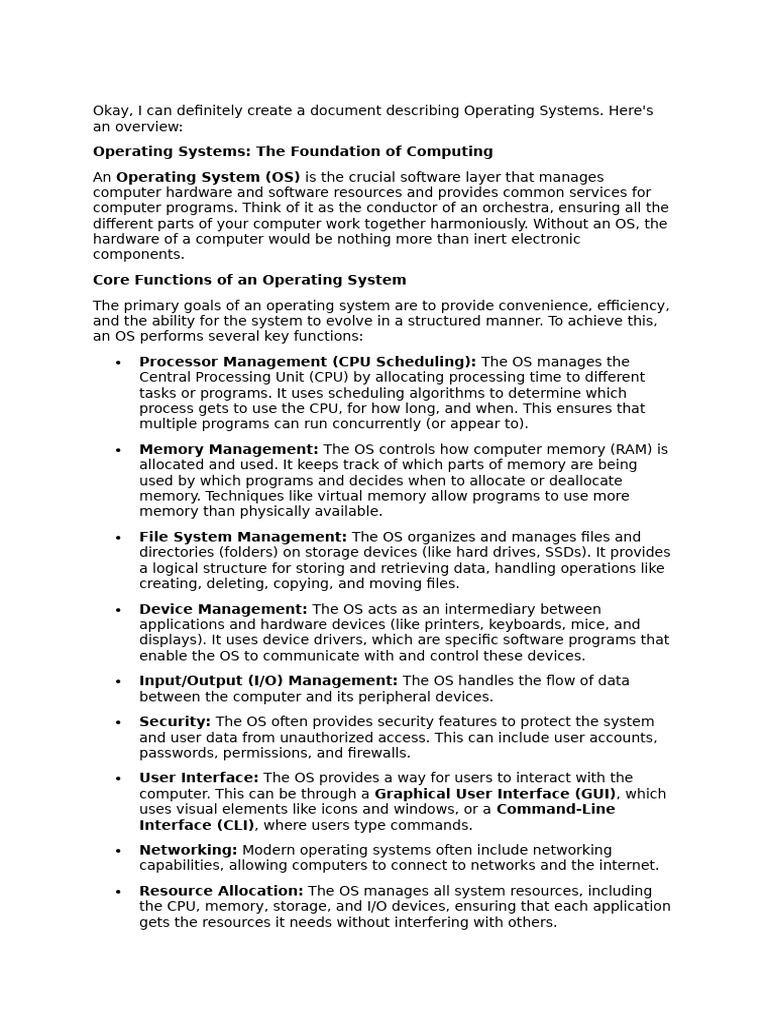 Okay, I can definitely create a document describing Operating Systems. Here's an overview:

Operating Systems: The Foundation of Computing

An Operating System (OS) is the crucial software layer that manages computer hardware and software resources and provides common services for computer programs. Think of it as the conductor of an orchestra, ensuring all the different parts of your computer work together harmoniously. Without an OS, the hardware of a computer would be nothing more than inert electronic components.

Core Functions of an Operating System

The primary goals of an operating system are to provide convenience, efficiency, and the ability for the system to evolve in a structured manner. To achieve this, an OS performs several key functions:

• Processor Management (CPU Scheduling): The OS manages the Central Processing Unit (CPU) by allocating processing time to different tasks or programs. It uses scheduling algorithms to determine which process gets to use the CPU, for how long, and when. This ensures that multiple programs can run concurrently (or appear to).

• Memory Management: The OS controls how computer memory (RAM) is allocated and used. It keeps track of which parts of memory are being used by which programs and decides when to allocate or deallocate memory. Techniques like virtual memory allow programs to use more memory than physically available.

• File System Management: The OS organizes and manages files and directories (folders) on storage devices (like hard drives, SSDs). It provides a logical structure for storing and retrieving data, handling operations like creating, deleting, copying, and moving files.

• Device Management: The OS acts as an intermediary between applications and hardware devices (like printers, keyboards, mice, and displays). It uses device drivers, which are specific software programs that enable the OS to communicate with and control these devices.

• Input/Output (I/O) Management: The OS handles the flow of data between the computer and its peripheral devices.

• Security: The OS often provides security features to protect the system and user data from unauthorized access. This can include user accounts, passwords, permissions, and firewalls.

• User Interface: The OS provides a way for users to interact with the computer. This can be through a Graphical User Interface (GUI), which uses visual elements like icons and windows, or a Command-Line Interface (CLI), where users type commands.

• Networking: Modern operating systems often include networking capabilities, allowing computers to connect to networks and the internet.

• Resource Allocation: The OS manages all system resources, including the CPU, memory, storage, and I/O devices, ensuring that each application gets the resources it needs without interfering with others.